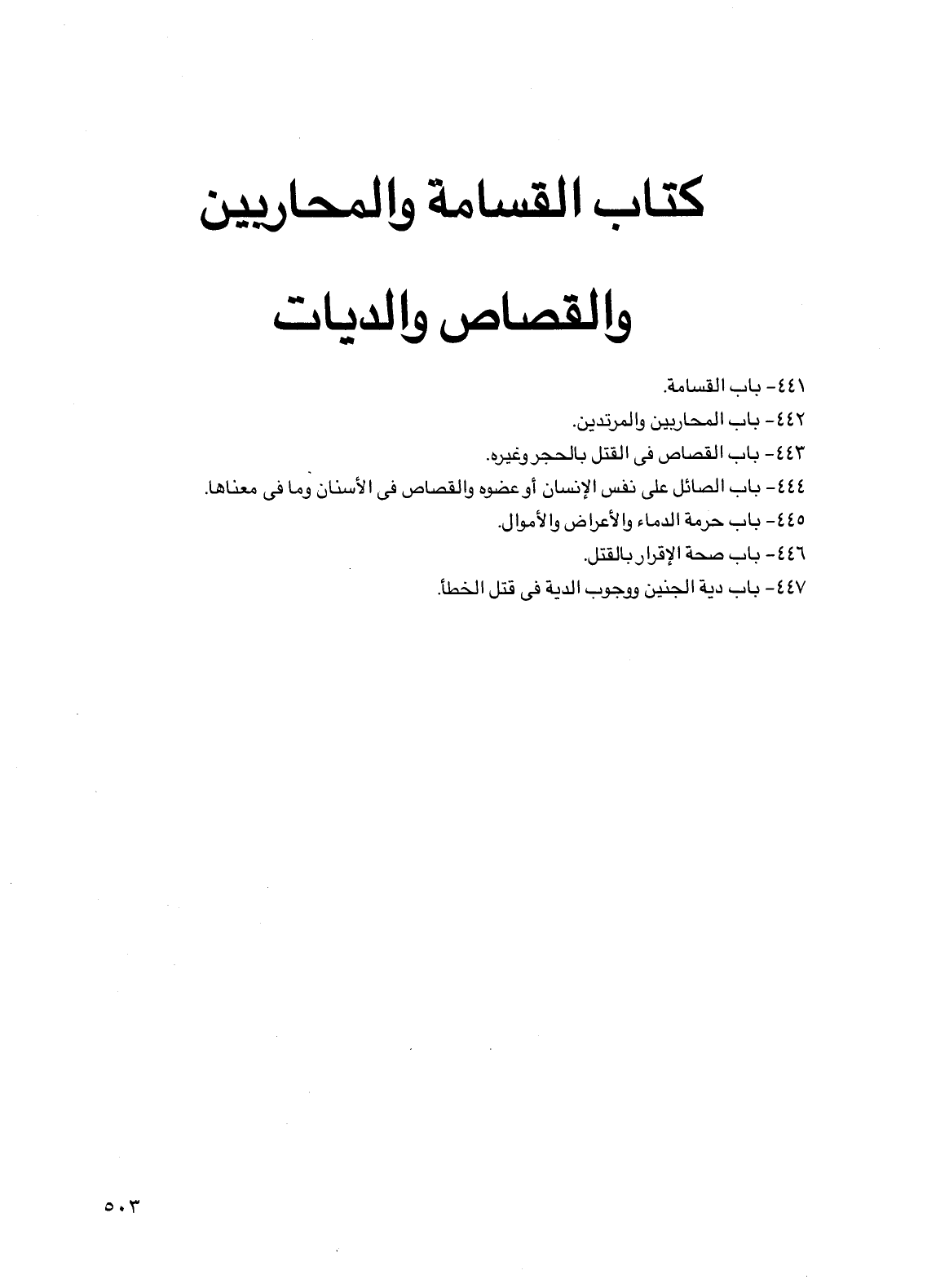 كتاب القسامة والمحاربين والقصاص والديات

٤٤١- باب القسامة.
٤٤٢- باب المحاربين والمرتدين.
٤٤٣- باب القصاص فى القتل بالحجر وغيره.
٤٤٤- باب الصائل على نفس الإنسان أو عضوه والقصاص فى الأسنان وما فى معناها.
٤٤٥- باب حرمة الدماء والأعراض والأموال.
٤٤٦- باب صحة الإقرار بالقتل.
٤٤٧- باب دية الجنين ووجوب الدية فى قتل الخطأ.

٥٠٣